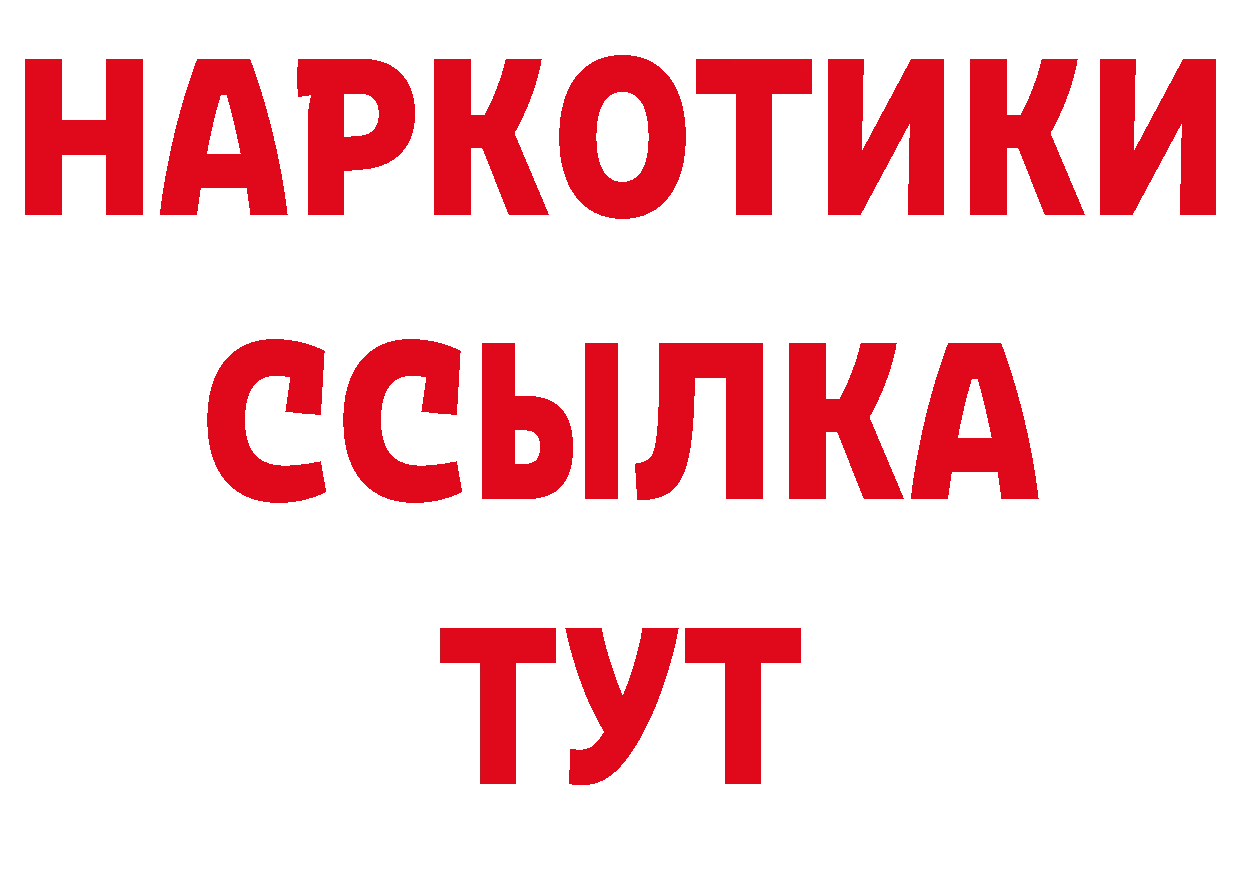 НАРКОТИКИ
ССЫЛКА
ТУТ